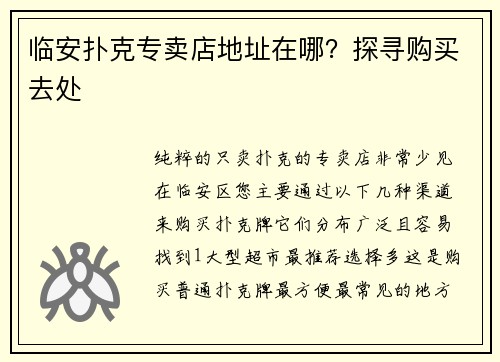 临安扑克专卖店地址在哪？探寻购买去处

纯粹的只卖扑克的专卖店非常少见在临安区您主要通过以下几种渠道来购买扑克牌它们分布广泛且容易找到1大型超市最推荐选择多这是购买普通扑克牌最方便最常见的地方